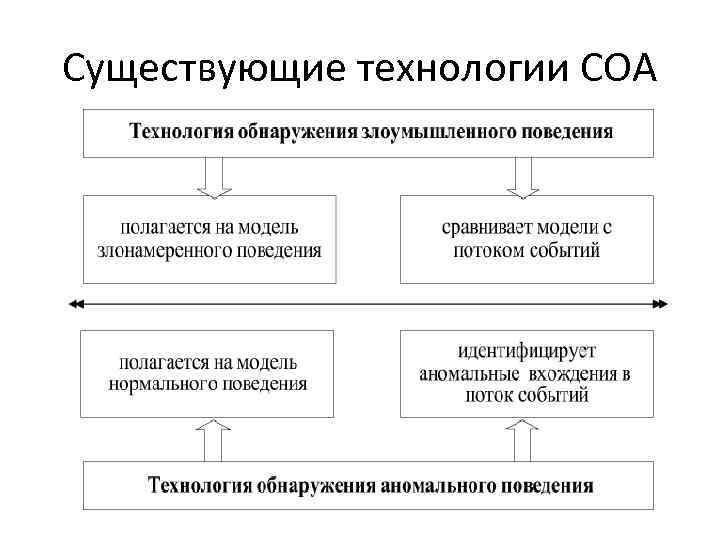 Существующие технологии СОА

Технология обнаружения злоумышленного поведения

полагается на модель злонамеренного поведения

сравнивает модели с потоком событий

полагается на модель нормального поведения

идентифицирует аномальные вхождения в поток событий

Технология обнаружения аномального поведения